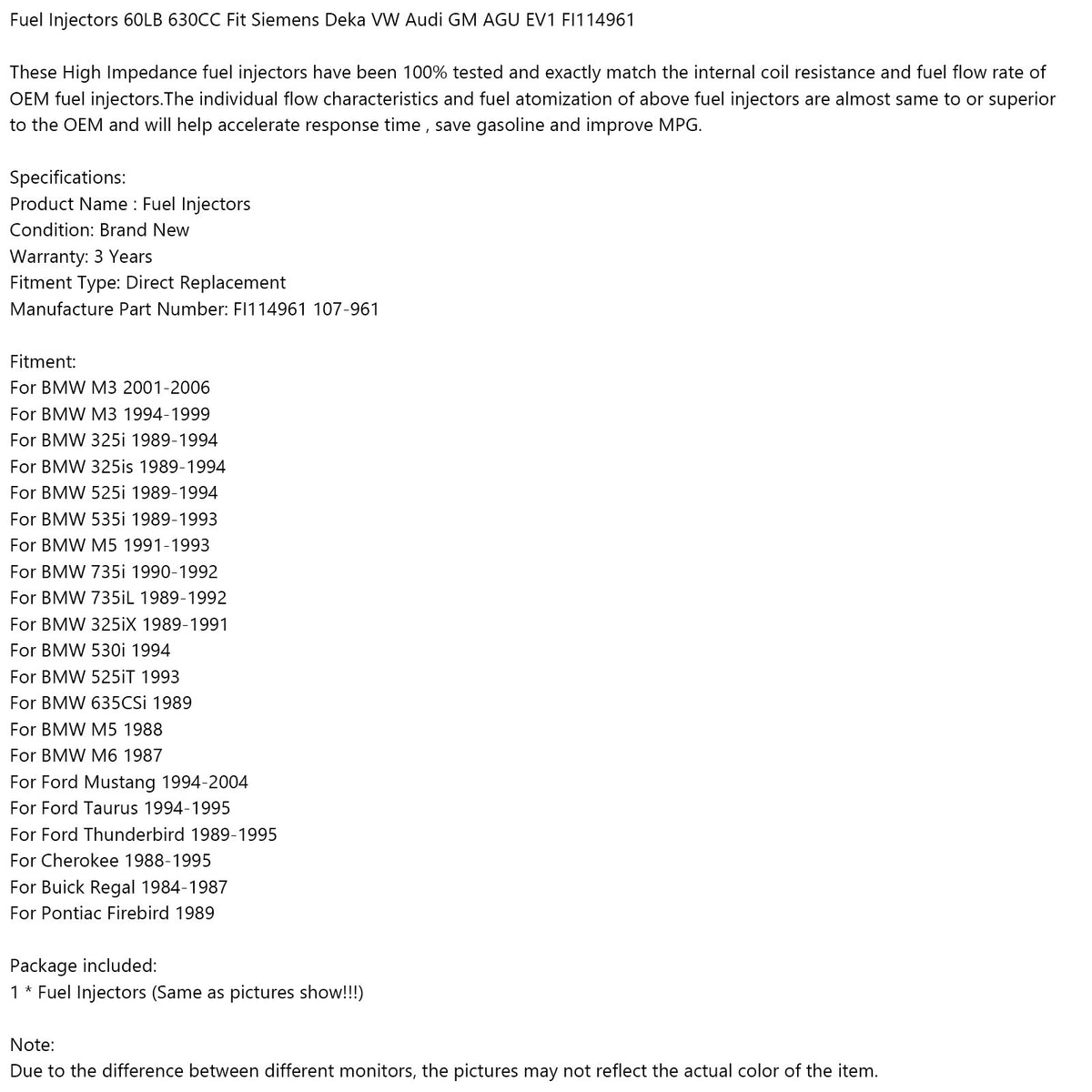 Fuel Injectors 60LB 630CC Fit Siemens Deka VW Audi GM AGU EV1 FI114961

These High Impedance fuel injectors have been 100% tested and exactly match the internal coil resistance and fuel flow rate of OEM fuel injectors.The individual flow characteristics and fuel atomization of above fuel injectors are almost same to or superior to the OEM and will help accelerate response time , save gasoline and improve MPG.

Specifications:
Product Name : Fuel Injectors
Condition: Brand New
Warranty: 3 Years
Fitment Type: Direct Replacement
Manufacture Part Number: FI114961 107-961

Fitment:
For BMW M3 2001-2006
For BMW M3 1994-1999
For BMW 325i 1989-1994
For BMW 325is 1989-1994
For BMW 525i 1989-1994
For BMW 535i 1989-1993
For BMW M5 1991-1993
For BMW 735i 1990-1992
For BMW 735iL 1989-1992
For BMW 325iX 1989-1991
For BMW 530i 1994
For BMW 525iT 1993
For BMW 635CSi 1989
For BMW M5 1988
For BMW M6 1987
For Ford Mustang 1994-2004
For Ford Taurus 1994-1995
For Ford Thunderbird 1989-1995
For Cherokee 1988-1995
For Buick Regal 1984-1987
For Pontiac Firebird 1989

Package included:
1 * Fuel Injectors (Same as pictures show!!!)

Note:
Due to the difference between different monitors, the pictures may not reflect the actual color of the item.